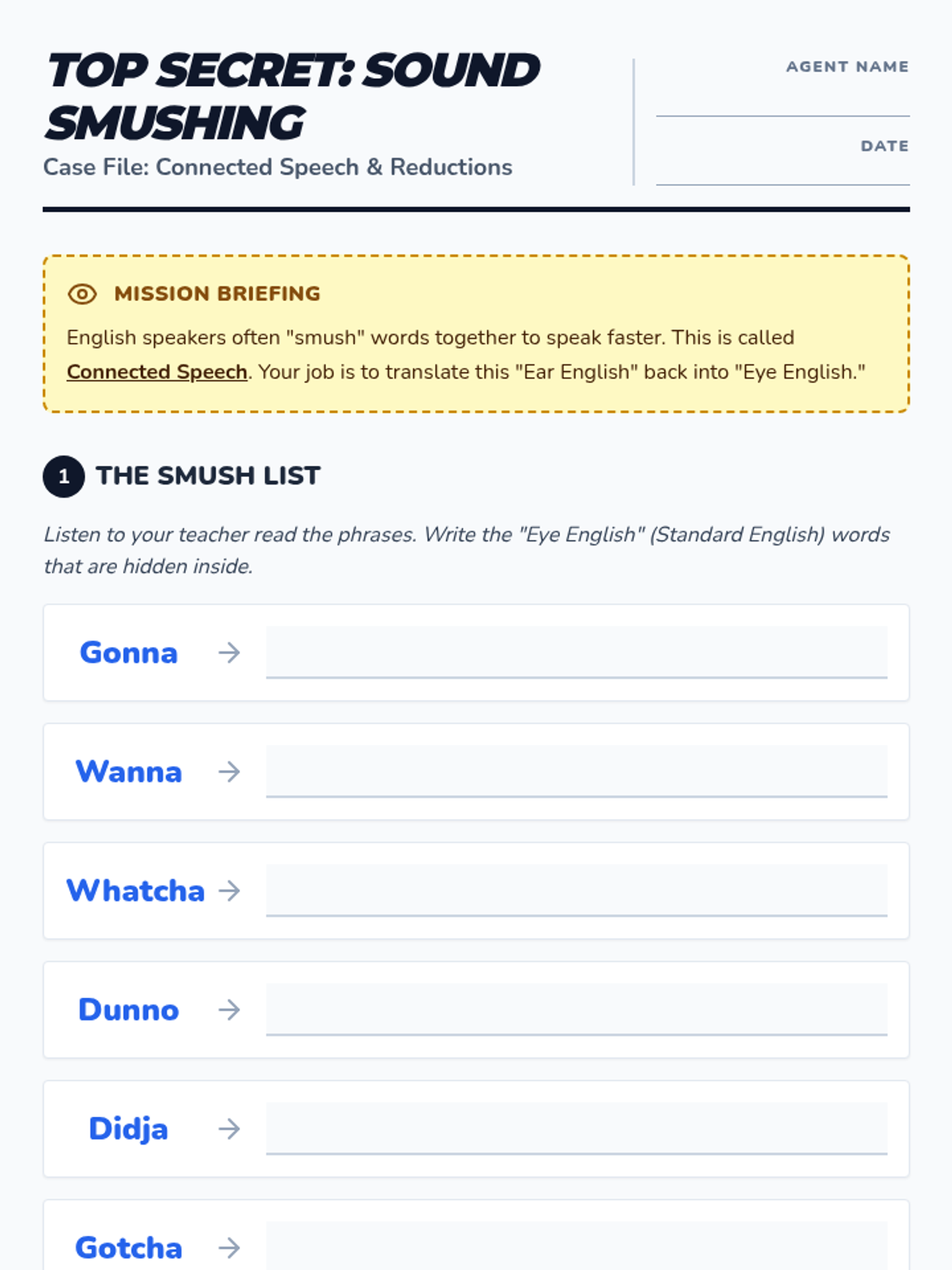 TOP SECRET: SOUND SMUSHING

Case File: Connected Speech & Reductions

AGENT NAME
____

DATE
____

MISSION BRIEFING

English speakers often "smush" words together to speak faster. This is called Connected Speech. Your job is to translate this "Ear English" back into "Eye English."

1 THE SMUSH LIST

Listen to your teacher read the phrases. Write the "Eye English" (Standard English) words that are hidden inside.

Gonna → ____

Wanna → ____

Whatcha → ____

Dunno → ____

Didja → ____

Gotcha → ____